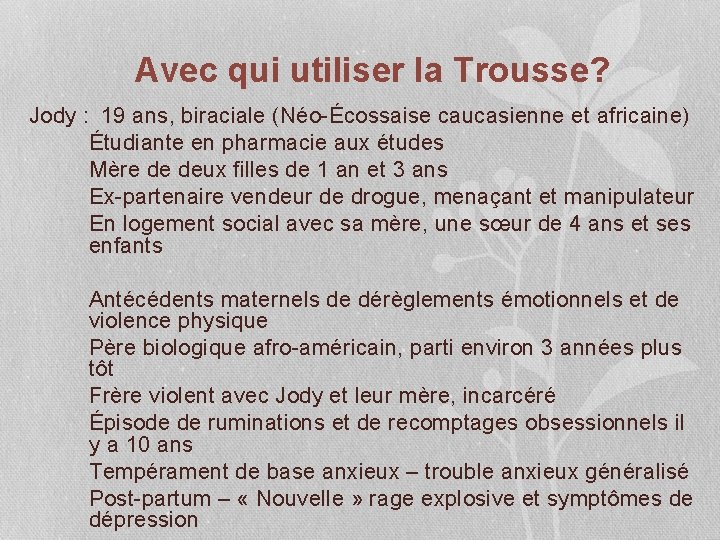 Avec qui utiliser la Trousse?

Jody : 19 ans, biraciale (Néo-Écossaise caucasienne et africaine)

Étudiante en pharmacie aux études

Mère de deux filles de 1 an et 3 ans

Ex-partenaire vendeur de drogue, menaçant et manipulateur

En logement social avec sa mère, une sœur de 4 ans et ses enfants

Antécédents maternels de dérèglements émotionnels et de violence physique

Père biologique afro-américain, parti environ 3 années plus tôt

Frère violent avec Jody et leur mère, incarcéré

Épisode de ruminations et de recomptages obsessionnels il y a 10 ans

Tempérament de base anxieux – trouble anxieux généralisé

Post-partum – « Nouvelle » rage explosive et symptômes de dépression